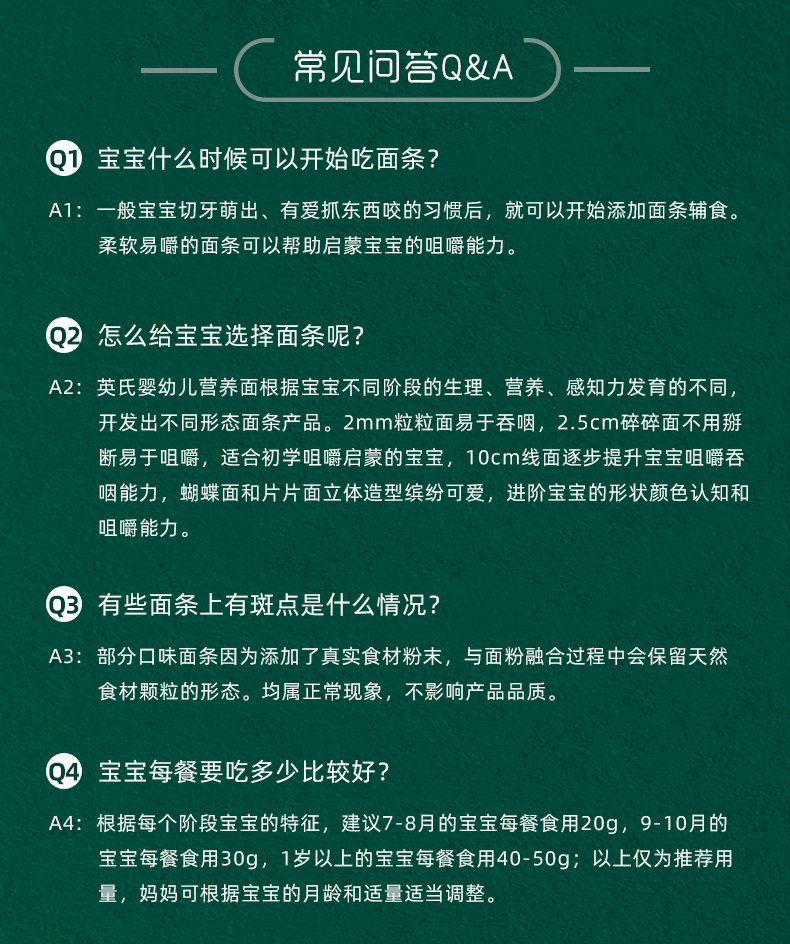 常见问答Q&A

Q1 宝宝什么时候可以开始吃面条？

A1：一般宝宝切牙萌出、有爱抓东西咬的习惯后，就可以开始添加面条辅食。柔软易嚼的面条可以帮助启蒙宝宝的咀嚼能力。

Q2 怎么给宝宝选择面条呢？

A2：英氏婴幼儿营养面根据宝宝不同阶段的生理、营养、感知力发育的不同，开发出不同形态面条产品。2mm粒粒面易于吞咽，2.5cm碎碎面不用掰断易于咀嚼，适合初学咀嚼启蒙的宝宝，10cm线面逐步提升宝宝咀嚼吞咽能力，蝴蝶面和片片面立体造型缤纷可爱，进阶宝宝的形状颜色认知和咀嚼能力。

Q3 有些面条上有斑点是什么情况？

A3：部分口味面条因为添加了真实食材粉末，与面粉融合过程中会保留天然食材颗粒的形态。均属正常现象，不影响产品品质。

Q4 宝宝每餐要吃多少比较好？

A4：根据每个阶段宝宝的特征，建议7-8月的宝宝每餐食用20g，9-10月的宝宝每餐食用30g，1岁以上的宝宝每餐食用40-50g；以上仅为推荐用量，妈妈可根据宝宝的月龄和适量适当调整。